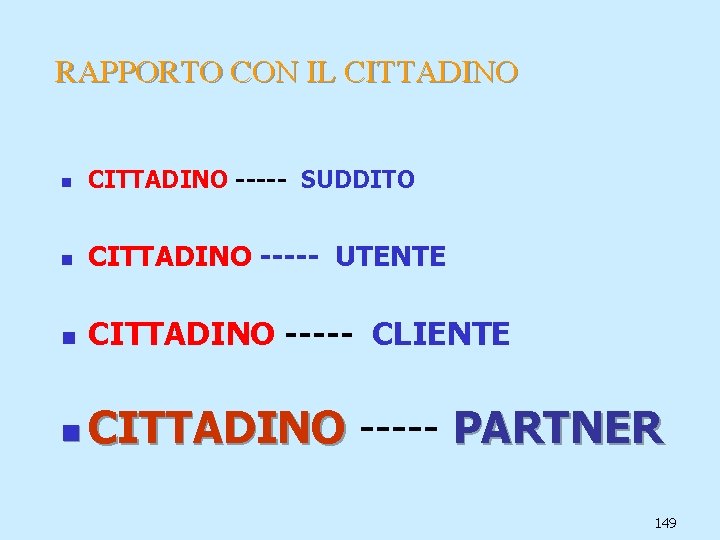 RAPPORTO CON IL CITTADINO

- CITTADINO ----- SUDDITO
- CITTADINO ----- UTENTE
- CITTADINO ----- CLIENTE
- CITTADINO ----- PARTNER

149